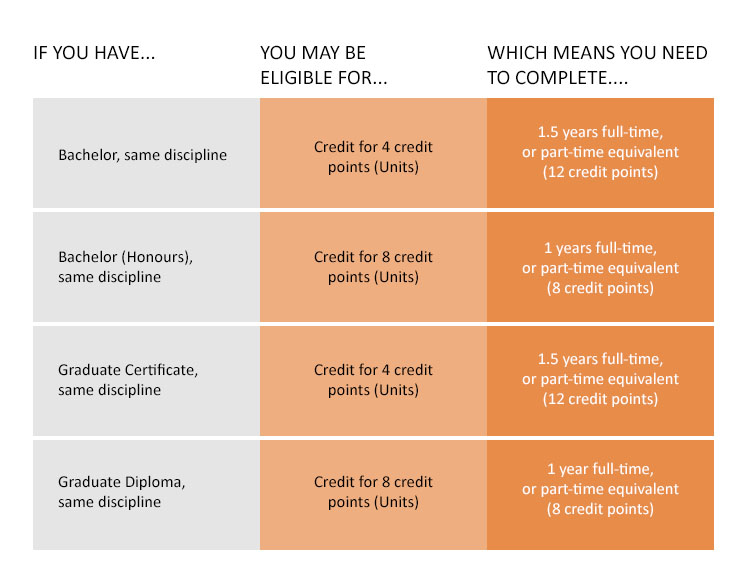 | IF YOU HAVE... | YOU MAY BE ELIGIBLE FOR... | WHICH MEANS YOU NEED TO COMPLETE.... |
|---|---|---|
| Bachelor, same discipline | Credit for 4 credit points (Units) | 1.5 years full-time, or part-time equivalent (12 credit points) |
| Bachelor (Honours), same discipline | Credit for 8 credit points (Units) | 1 years full-time, or part-time equivalent (8 credit points) |
| Graduate Certificate, same discipline | Credit for 4 credit points (Units) | 1.5 years full-time, or part-time equivalent (12 credit points) |
| Graduate Diploma, same discipline | Credit for 8 credit points (Units) | 1 year full-time, or part-time equivalent (8 credit points) |